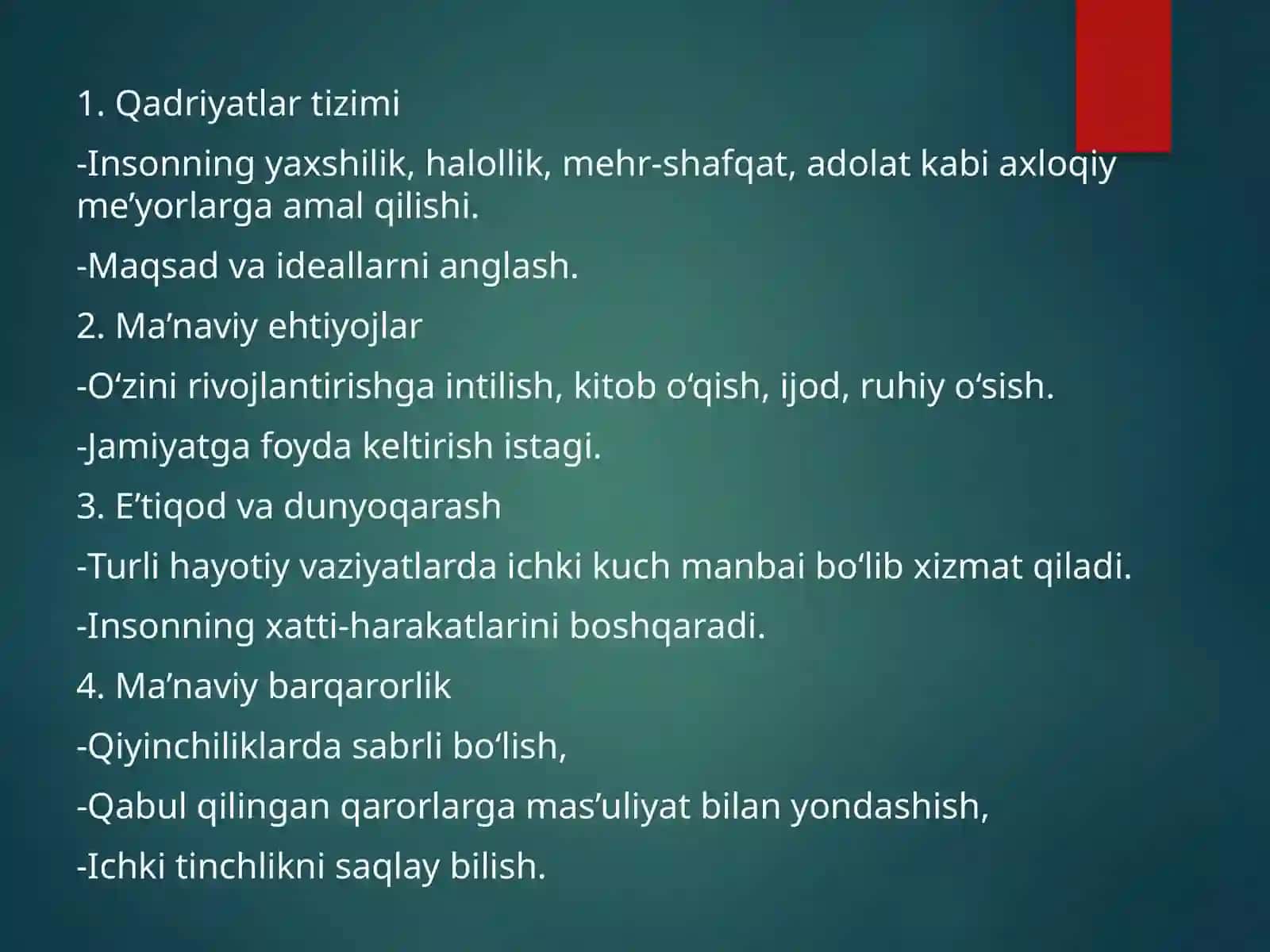 1. Qadriyatlar tizimi

-Insonning yaxshilik, halollik, mehr-shafqat, adolat kabi axloqiy me’yorlarga amal qilishi.

-Maqsad va ideallarni anglash.

2. Ma’naviy ehtiyojlar

-O‘zini rivojlantirishga intilish, kitob o‘qish, ijod, ruhiy o‘sish.

-Jamiyatga foyda keltirish istagi.

3. E’tiqod va dunyoqarash

-Turli hayotiy vaziyatlarda ichki kuch manbai bo‘lib xizmat qiladi.

-Insonning xatti-harakatlarini boshqaradi.

4. Ma’naviy barqarorlik

-Qiyinchiliklarda sabrli bo‘lish,

-Qabul qilingan qarorlarga mas’uliyat bilan yondashish,

-Ichki tinchlikni saqlay bilish.